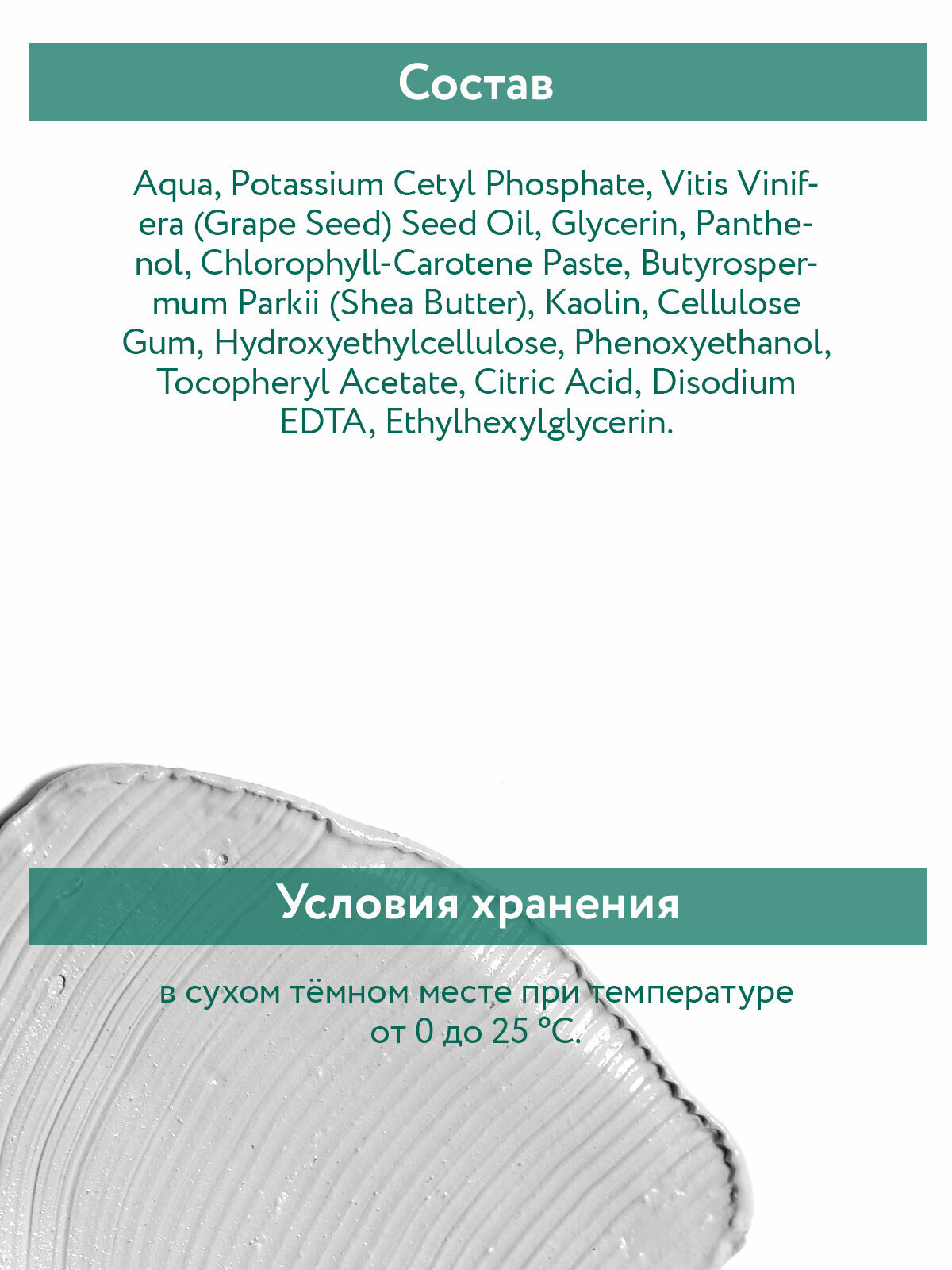 Состав

Aqua, Potassium Cetyl Phosphate, Vitis Vinifera (Grape Seed) Seed Oil, Glycerin, Panthenol, Chlorophyll-Carotene Paste, Butyrospermum Parkii (Shea Butter), Kaolin, Cellulose Gum, Hydroxyethylcellulose, Phenoxyethanol, Tocopheryl Acetate, Citric Acid, Disodium EDTA, Ethylhexylglycerin.

Условия хранения

в сухом тёмном месте при температуре от 0 до 25 °C.